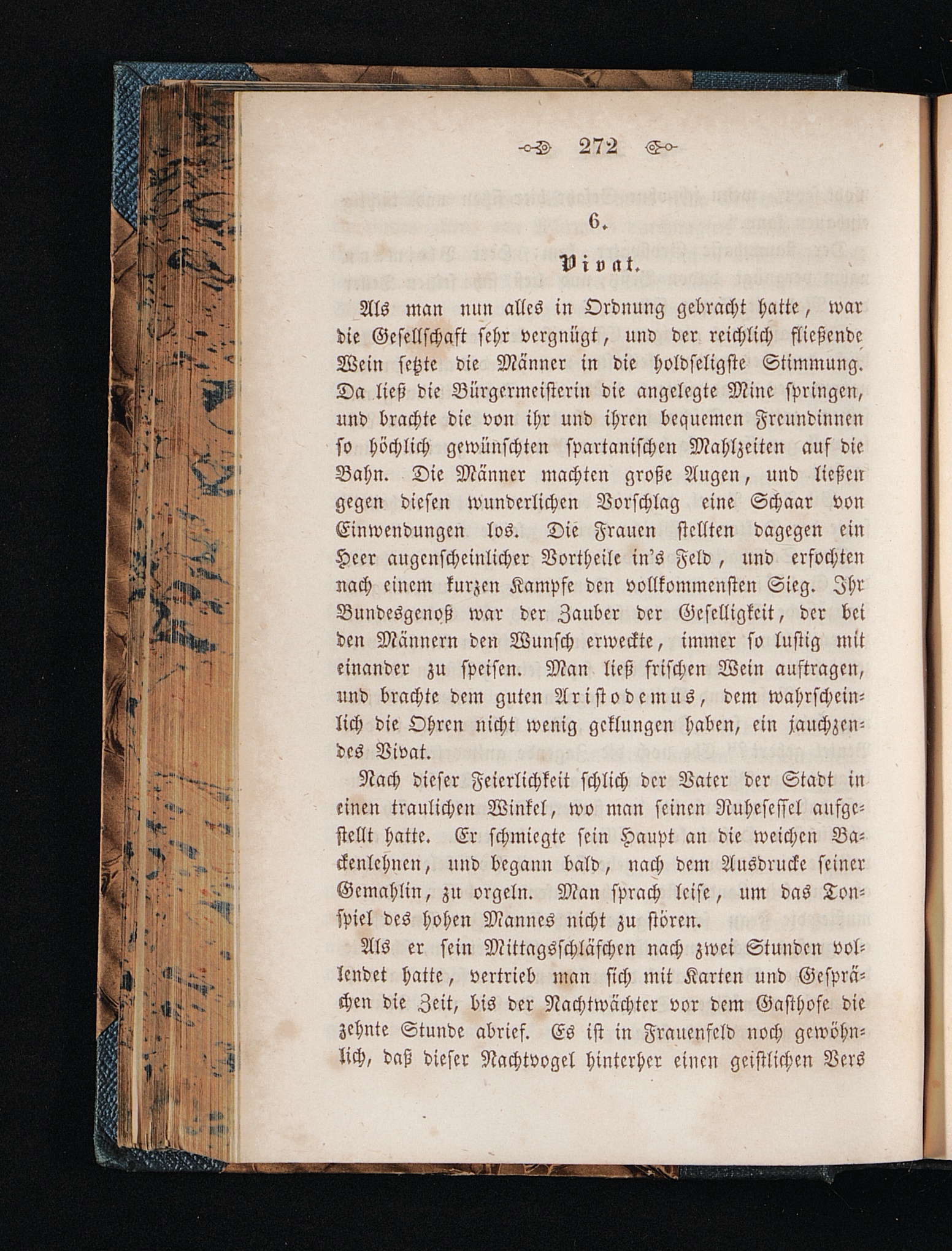 272

6.

Vivat.

Als man nun alles in Ordnung gebracht hatte, war die Gesellschaft sehr vergnügt, und der reichlich fließende Wein setzte die Männer in die holdseligste Stimmung. Da ließ die Bürgermeisterin die angelegte Mine springen, und brachte die von ihr und ihren bequemen Freundinnen so höchlich gewünschten spartanischen Mahlzeiten auf die Bahn. Die Männer machten große Augen, und ließen gegen diesen wunderlichen Vorschlag eine Schaar von Einwendungen los. Die Frauen stellten dagegen ein Heer augenscheinlicher Vortheile in's Feld, und erfochten nach einem kurzen Kampfe den vollkommensten Sieg. Ihr Bundesgenoß war der Zauber der Geselligkeit, der bei den Männern den Wunsch erweckte, immer so lustig mit einander zu speisen. Man ließ frischen Wein auftragen, und brachte dem guten Aristodemus, dem wahrscheinlich die Ohren nicht wenig geklungen haben, ein jauchzendes Vivat.

Nach dieser Feierlichkeit schlich der Vater der Stadt in einen traulichen Winkel, wo man seinen Ruhesessel aufgestellt hatte. Er schmiegte sein Haupt an die weichen Backenlehnen, und begann bald, nach dem Ausdrucke seiner Gemahlin, zu orgeln. Man sprach leise, um das Tonspiel des hohen Mannes nicht zu stören.

Als er sein Mittagsschläfchen nach zwei Stunden vollendet hatte, vertrieb man sich mit Karten und Gesprächen die Zeit, bis der Nachtwächter vor dem Gasthofe die zehnte Stunde abrief. Es ist in Frauenfeld noch gewöhnlich, daß dieser Nachtvogel hinterher einen geistlichen Vers